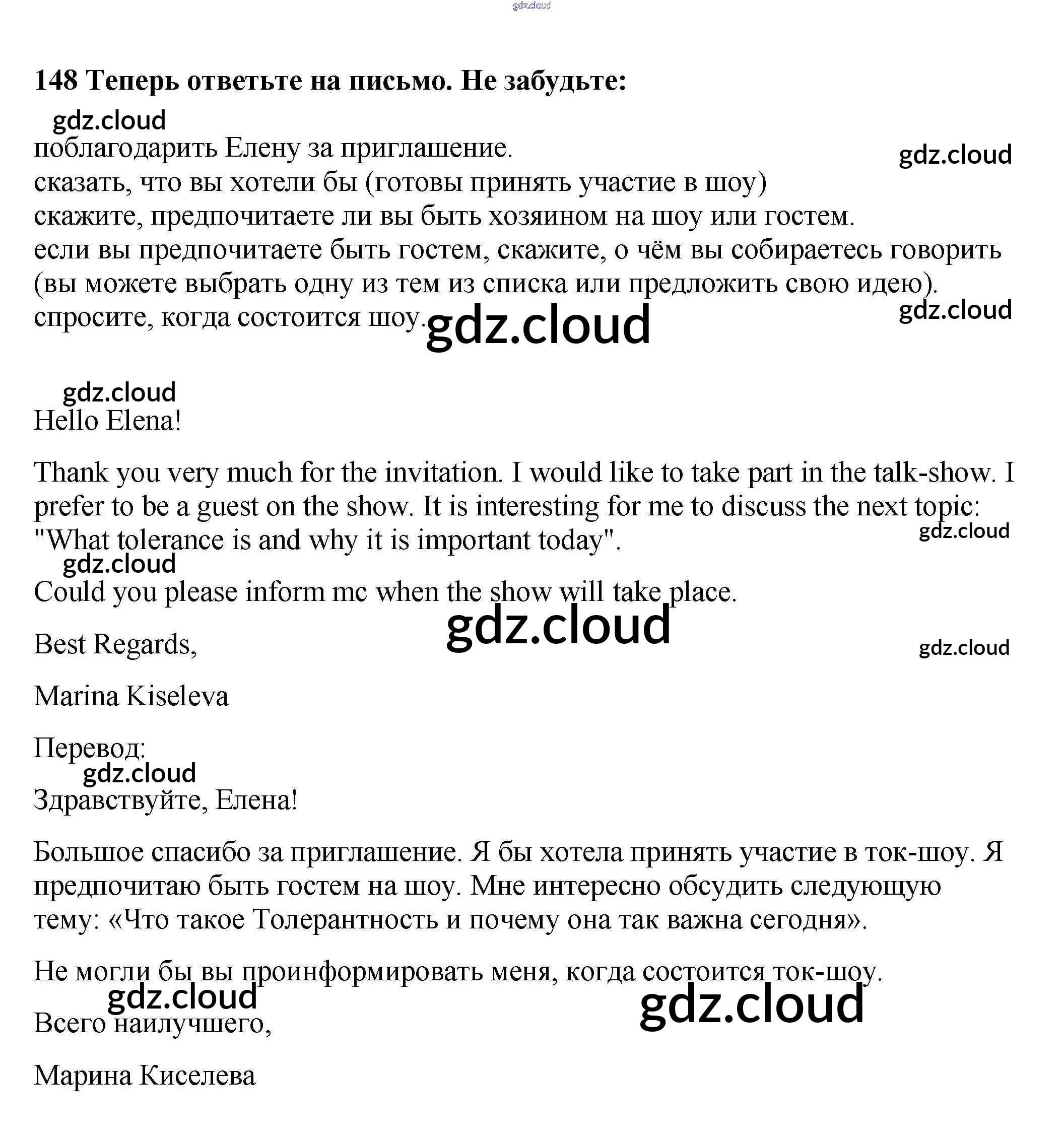 gdz.cloud

148 Теперь ответьте на письмо. Не забудьте:

gdz.cloud

поблагодарить Елену за приглашение.
gdz.cloud
сказать, что вы хотели бы (готовы принять участие в шоу)
скажите, предпочитаете ли вы быть хозяином на шоу или гостем.
если вы предпочитаете быть гостем, скажите, о чём вы собираетесь говорить (вы можете выбрать одну из тем из списка или предложить свою идею).
gdz.cloud
спросите, когда состоится шоу.
gdz.cloud

gdz.cloud

Hello Elena!

Thank you very much for the invitation. I would like to take part in the talk-show. I prefer to be a guest on the show. It is interesting for me to discuss the next topic: "What tolerance is and why it is important today".
gdz.cloud

gdz.cloud

Could you please inform mc when the show will take place.

gdz.cloud

Best Regards,
gdz.cloud

Marina Kiseleva

Перевод:

gdz.cloud

Здравствуйте, Елена!

Большое спасибо за приглашение. Я бы хотела принять участие в ток-шоу. Я предпочитаю быть гостем на шоу. Мне интересно обсудить следующую тему: «Что такое Толерантность и почему она так важна сегодня».

Не могли бы вы проинформировать меня, когда состоится ток-шоу.

gdz.cloud

gdz.cloud

Всего наилучшего,

Марина Киселева